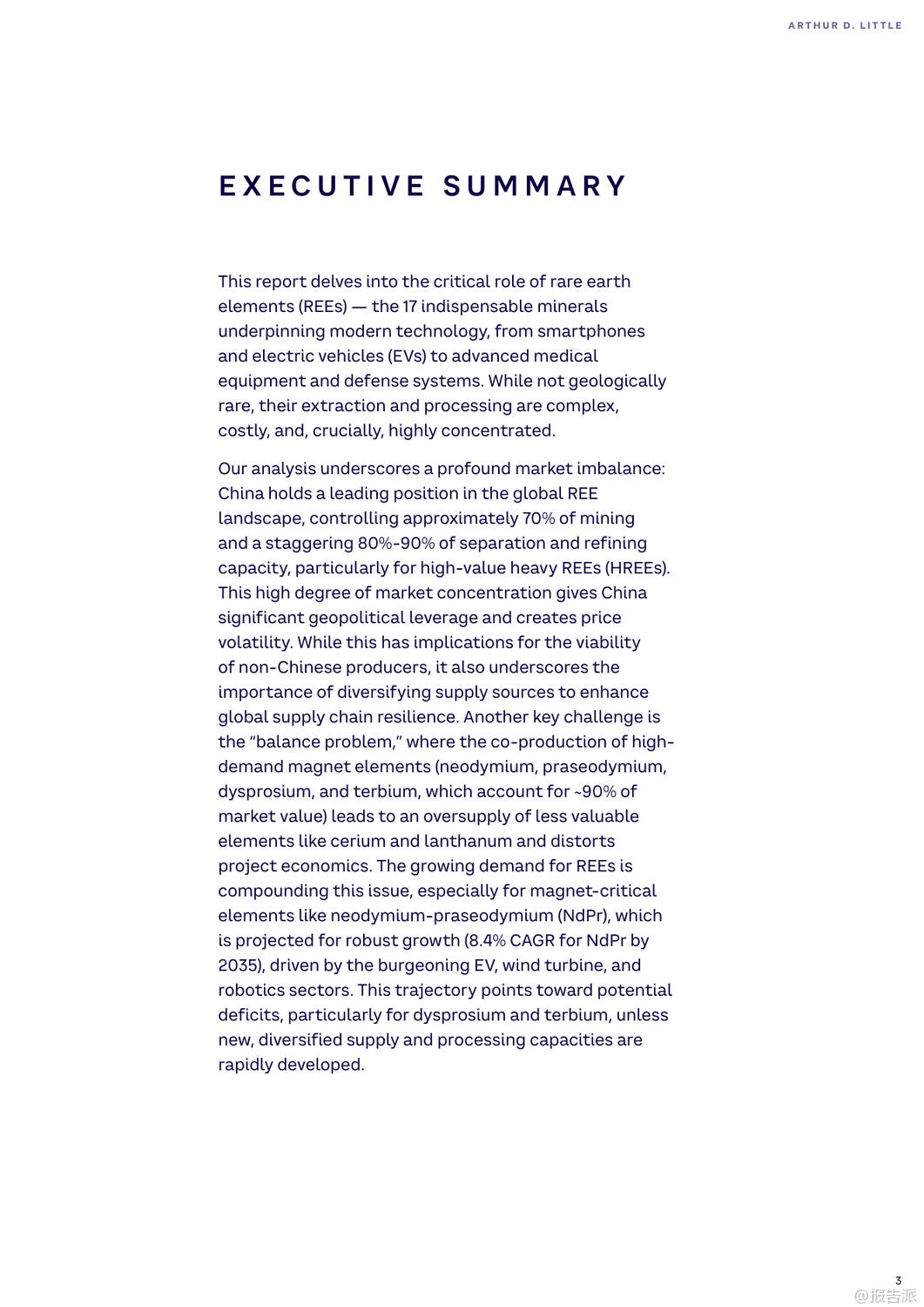 ARTHUR D. LITTLE

EXECUTIVE SUMMARY

This report delves into the critical role of rare earth elements (REEs) — the 17 indispensable minerals underpinning modern technology, from smartphones and electric vehicles (EVs) to advanced medical equipment and defense systems. While not geologically rare, their extraction and processing are complex, costly, and, crucially, highly concentrated.

Our analysis underscores a profound market imbalance: China holds a leading position in the global REE landscape, controlling approximately 70% of mining and a staggering 80%-90% of separation and refining capacity, particularly for high-value heavy REEs (HREEs). This high degree of market concentration gives China significant geopolitical leverage and creates price volatility. While this has implications for the viability of non-Chinese producers, it also underscores the importance of diversifying supply sources to enhance global supply chain resilience. Another key challenge is the "balance problem," where the co-production of high-demand magnet elements (neodymium, praseodymium, dysprosium, and terbium, which account for ~90% of market value) leads to an oversupply of less valuable elements like cerium and lanthanum and distorts project economics. The growing demand for REEs is compounding this issue, especially for magnet-critical elements like neodymium-praseodymium (NdPr), which is projected for robust growth (8.4% CAGR for NdPr by 2035), driven by the burgeoning EV, wind turbine, and robotics sectors. This trajectory points toward potential deficits, particularly for dysprosium and terbium, unless new, diversified supply and processing capacities are rapidly developed.

3

@报告派